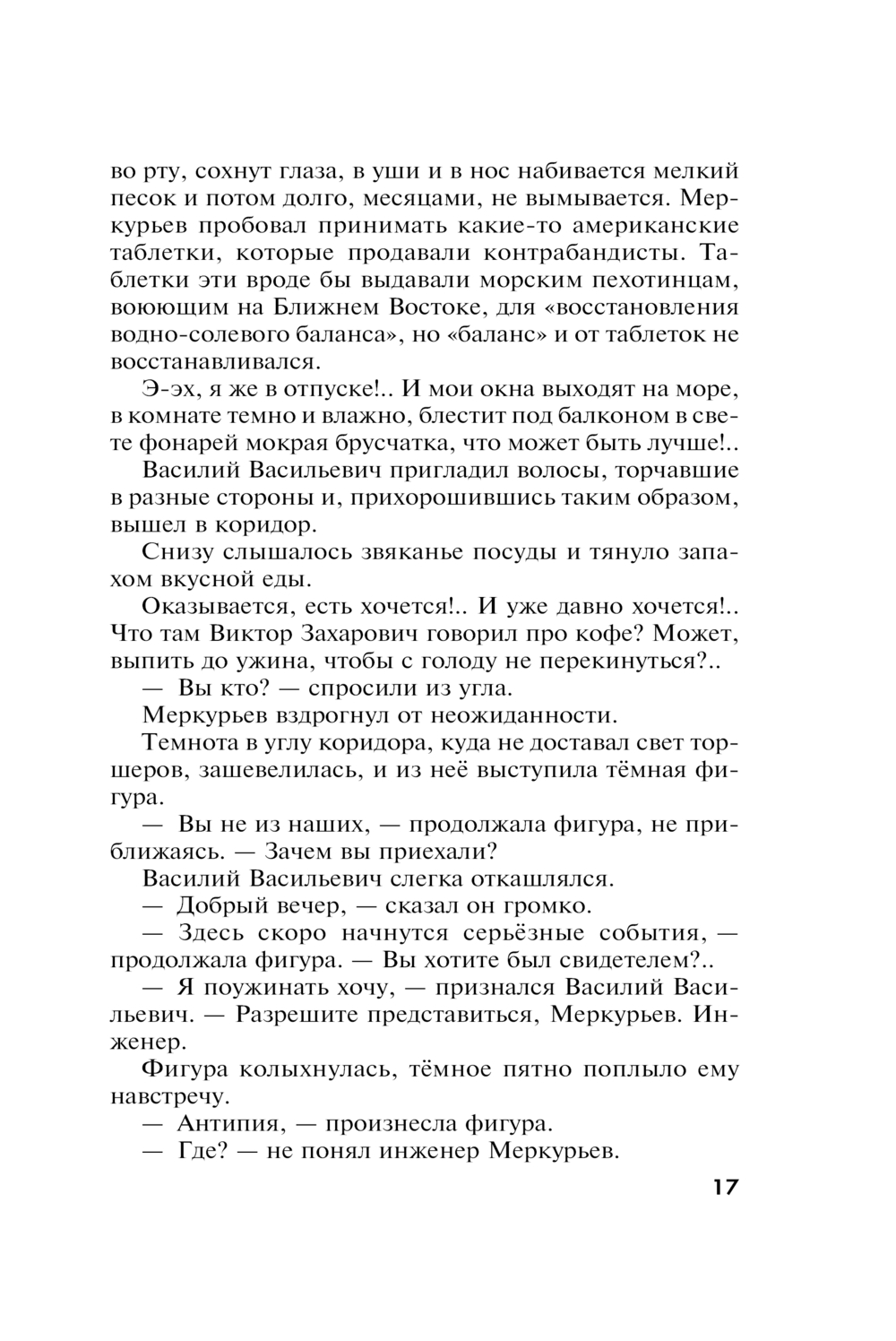 во рту, сохнут глаза, в уши и в нос набивается мелкий песок и потом долго, месяцами, не вымывается. Меркурьев пробовал принимать какие-то американские таблетки, которые продавали контрабандисты. Таблетки эти вроде бы выдавали морским пехотинцам, воюющим на Ближнем Востоке, для «восстановления водно-солевого баланса», но «баланс» и от таблеток не восстанавливался.

Э-эх, я же в отпуске!.. И мои окна выходят на море, в комнате темно и влажно, блестит под балконом в свете фонарей мокрая брусчатка, что может быть лучше!..

Василий Васильевич пригладил волосы, торчавшие в разные стороны и, прихорошившись таким образом, вышел в коридор.

Снизу слышалось звяканье посуды и тянуло запахом вкусной еды.

Оказывается, есть хочется!.. И уже давно хочется!.. Что там Виктор Захарович говорил про кофе? Может, выпить до ужина, чтобы с голоду не перекинуться?..

— Вы кто? — спросили из угла.

Меркурьев вздрогнул от неожиданности.

Темнота в углу коридора, куда не доставал свет торшеров, зашевелилась, и из неё выступила тёмная фигура.

— Вы не из наших, — продолжала фигура, не приближаясь. — Зачем вы приехали?

Василий Васильевич слегка откашлялся.

— Добрый вечер, — сказал он громко.

— Здесь скоро начнутся серьёзные события, — продолжала фигура. — Вы хотите был свидетелем?..

— Я поужинать хочу, — признался Василий Васильевич. — Разрешите представиться, Меркурьев. Инженер.

Фигура колыхнулась, тёмное пятно поплыло ему навстречу.

— Антипия, — произнесла фигура.

— Где? — не понял инженер Меркурьев.

17